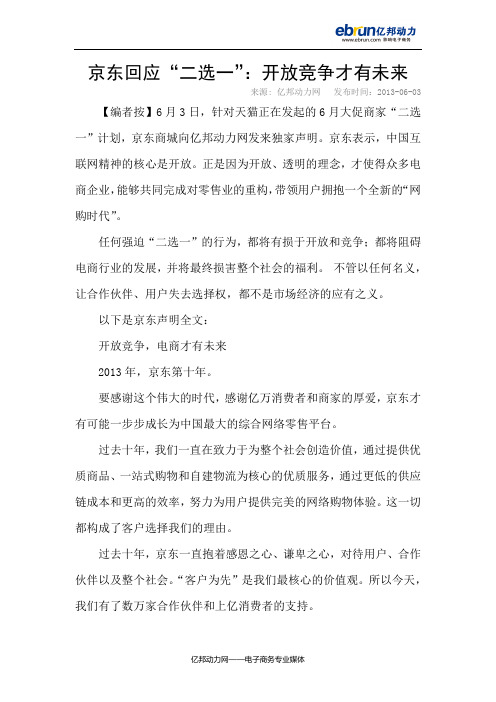 ebrun亿邦动力
www.ebrun.com 聚焦电子商务

京东回应“二选一”：开放竞争才有未来

来源：亿邦动力网　发布时间：2013-06-03

【编者按】6月3日，针对天猫正在发起的6月大促商家“二选一”计划，京东商城向亿邦动力网发来独家声明。京东表示，中国互联网精神的核心是开放。正是因为开放、透明的理念，才使得众多电商企业，能够共同完成对零售业的重构，带领用户拥抱一个全新的“网购时代”。

任何强迫“二选一”的行为，都将有损于开放和竞争；都将阻碍电商行业的发展，并将最终损害整个社会的福利。 不管以任何名义，让合作伙伴、用户失去选择权，都不是市场经济的应有之义。

以下是京东声明全文：

开放竞争，电商才有未来

2013年，京东第十年。

要感谢这个伟大的时代，感谢亿万消费者和商家的厚爱，京东才有可能一步步成长为中国最大的综合网络零售平台。

过去十年，我们一直在致力于为整个社会创造价值，通过提供优质商品、一站式购物和自建物流为核心的优质服务，通过更低的供应链成本和更高的效率，努力为用户提供完美的网络购物体验。这一切都构成了客户选择我们的理由。

过去十年，京东一直抱着感恩之心、谦卑之心，对待用户、合作伙伴以及整个社会。“客户为先”是我们最核心的价值观。所以今天，我们有了数万家合作伙伴和上亿消费者的支持。

亿邦动力网——电子商务专业媒体